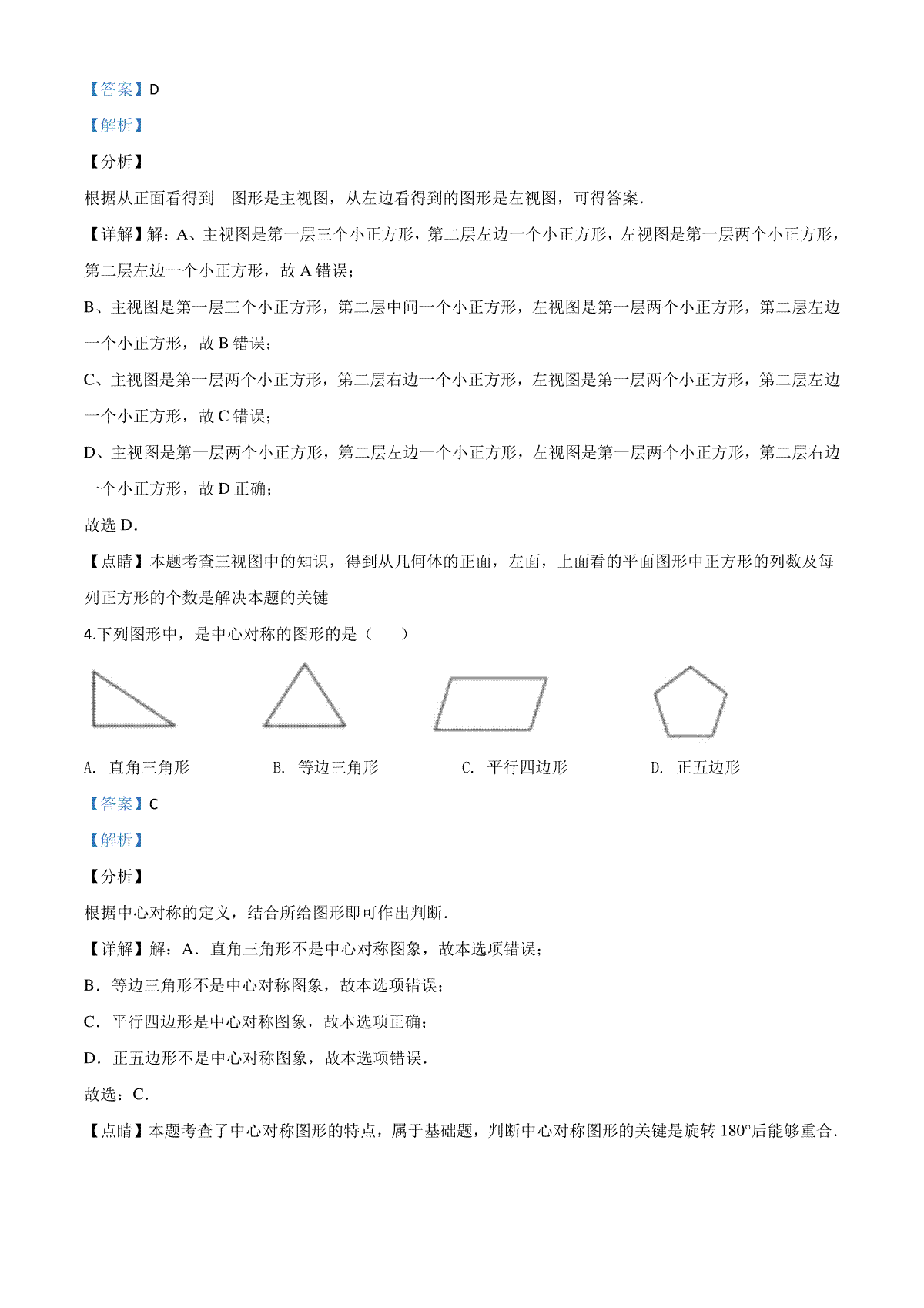 【答案】D

【解析】

【分析】

根据从正面看得到 图形是主视图，从左边看得到的图形是左视图，可得答案.

【详解】解：A、主视图是第一层三个小正方形，第二层左边一个小正方形，左视图是第一层两个小正方形，第二层左边一个小正方形，故 A 错误；

B、主视图是第一层三个小正方形，第二层中间一个小正方形，左视图是第一层两个小正方形，第二层左边一个小正方形，故 B 错误；

C、主视图是第一层两个小正方形，第二层右边一个小正方形，左视图是第一层两个小正方形，第二层左边一个小正方形，故 C 错误；

D、主视图是第一层两个小正方形，第二层左边一个小正方形，左视图是第一层两个小正方形，第二层右边一个小正方形，故 D 正确；

故选 D.

【点睛】本题考查三视图中的知识，得到从几何体的正面，左面，上面看的平面图形中正方形的列数及每列正方形的个数是解决本题的关键

4.下列图形中，是中心对称的图形的是（ ）

A. 直角三角形 B. 等边三角形 C. 平行四边形 D. 正五边形

【答案】C

【解析】

【分析】

根据中心对称的定义，结合所给图形即可作出判断.

【详解】解：A．直角三角形不是中心对称图象，故本选项错误；

B．等边三角形不是中心对称图象，故本选项错误；

C．平行四边形是中心对称图象，故本选项正确；

D．正五边形不是中心对称图象，故本选项错误.

故选：C.

【点睛】本题考查了中心对称图形的特点，属于基础题，判断中心对称图形的关键是旋转 180°后能够重合.